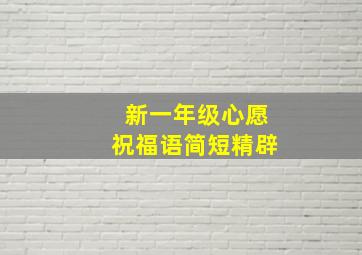 新一年级心愿
祝福语简短精辟